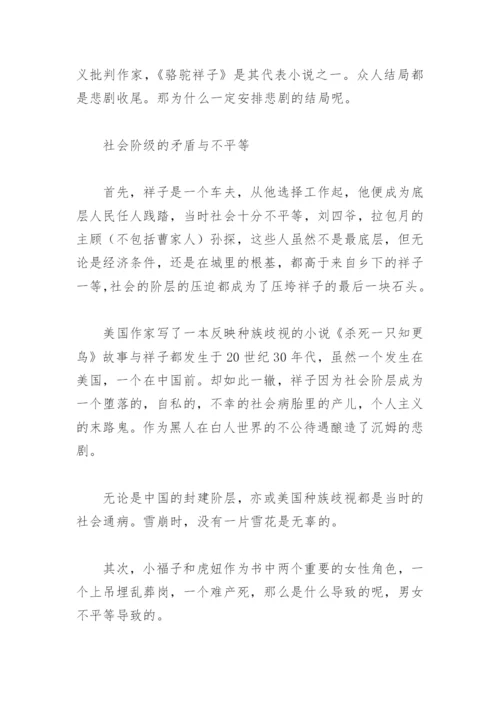 义批判作家，《骆驼祥子》是其代表小说之一。众人结局都是悲剧收尾。那为什么一定安排悲剧的结局呢。

社会阶级的矛盾与不平等

首先，祥子是一个车夫，从他选择工作起，他便成为底层人民任人践踏，当时社会十分不平等，刘四爷，拉包月的主顾（不包括曹家人）孙探，这些人虽然不是最底层，但无论是经济条件，还是在城里的根基，都高于来自乡下的祥子一等,社会的阶层的压迫都成为了压垮祥子的最后一块石头。

美国作家写了一本反映种族歧视的小说《杀死一只知更鸟》故事与祥子都发生于20世纪30年代，虽然一个发生在美国，一个在中国前。却如此一辙，祥子因为社会阶层成为一个堕落的，自私的，不幸的社会病胎里的产儿，个人主义的末路鬼。作为黑人在白人世界的不公待遇酿造了沉姆的悲剧。

无论是中国的封建阶层，亦或美国种族歧视都是当时的社会通病。雪崩时，没有一片雪花是无辜的。

其次，小福子和虎妞作为书中两个重要的女性角色，一个上吊埋乱葬岗，一个难产死，那么是什么导致的呢，男女不平等导致的。